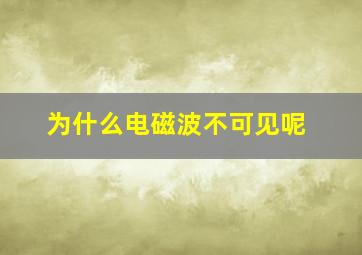 为什么电磁波不可见呢